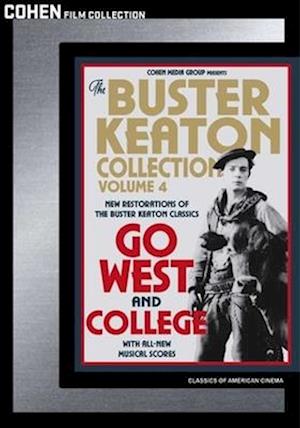 COHEN FILM COLLECTION

COHEN MEDIA GROUP PRESENTS

The BUSTER KEATON COLLECTION VOLUME 4

NEW RESTORATIONS OF THE BUSTER KEATON CLASSICS

GO WEST AND COLLEGE

WITH ALL-NEW MUSICAL SCORES

CLASSICS OF AMERICAN CINEMA